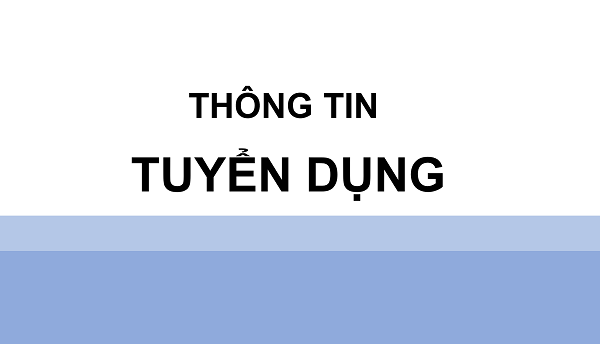 THÔNG TIN

TUYỂN DỤNG